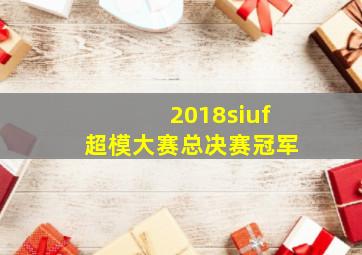 2018siuf
超模大赛总决赛冠军